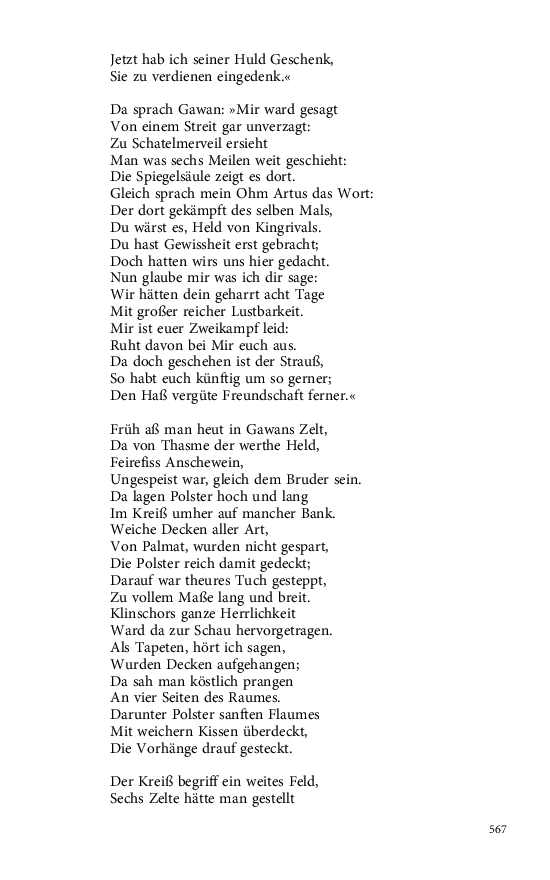 Jetzt hab ich seiner Huld Geschenk,
Sie zu verdienen eingedenk.«

Da sprach Gawan: »Mir ward gesagt
Von einem Streit gar unverzagt:
Zu Schatelmerveil ersieht
Man was sechs Meilen weit geschieht:
Die Spiegelsäule zeigt es dort.
Gleich sprach mein Ohm Artus das Wort:
Der dort gekämpft des selben Mals,
Du wärst es, Held von Kingrivals.
Du hast Gewissheit erst gebracht;
Doch hatten wirs uns hier gedacht.
Nun glaube mir was ich dir sage:
Wir hätten dein geharrt acht Tage
Mit großer reicher Lustbarkeit.
Mir ist euer Zweikampf leid:
Ruht davon bei Mir euch aus.
Da doch geschehen ist der Strauß,
So habt euch künftig um so gerner;
Den Haß vergüte Freundschaft ferner.«

Früh aß man heut in Gawans Zelt,
Da von Thasme der werthe Held,
Feirefiss Anschewein,
Ungespeist war, gleich dem Bruder sein.
Da lagen Polster hoch und lang
Im Kreiß umher auf mancher Bank.
Weiche Decken aller Art,
Von Palmat, wurden nicht gespart,
Die Polster reich damit gedeckt;
Darauf war theures Tuch gesteppt,
Zu vollem Maße lang und breit.
Klinschors ganze Herrlichkeit
Ward da zur Schau hervorgetragen.
Als Tapeten, hört ich sagen,
Wurden Decken aufgehangen;
Da sah man köstlich prangen
An vier Seiten des Raumes.
Darunter Polster sanften Flaumes
Mit weichern Kissen überdeckt,
Die Vorhänge drauf gesteckt.

Der Kreiß begriff ein weites Feld,
Sechs Zelte hätte man gestellt

567